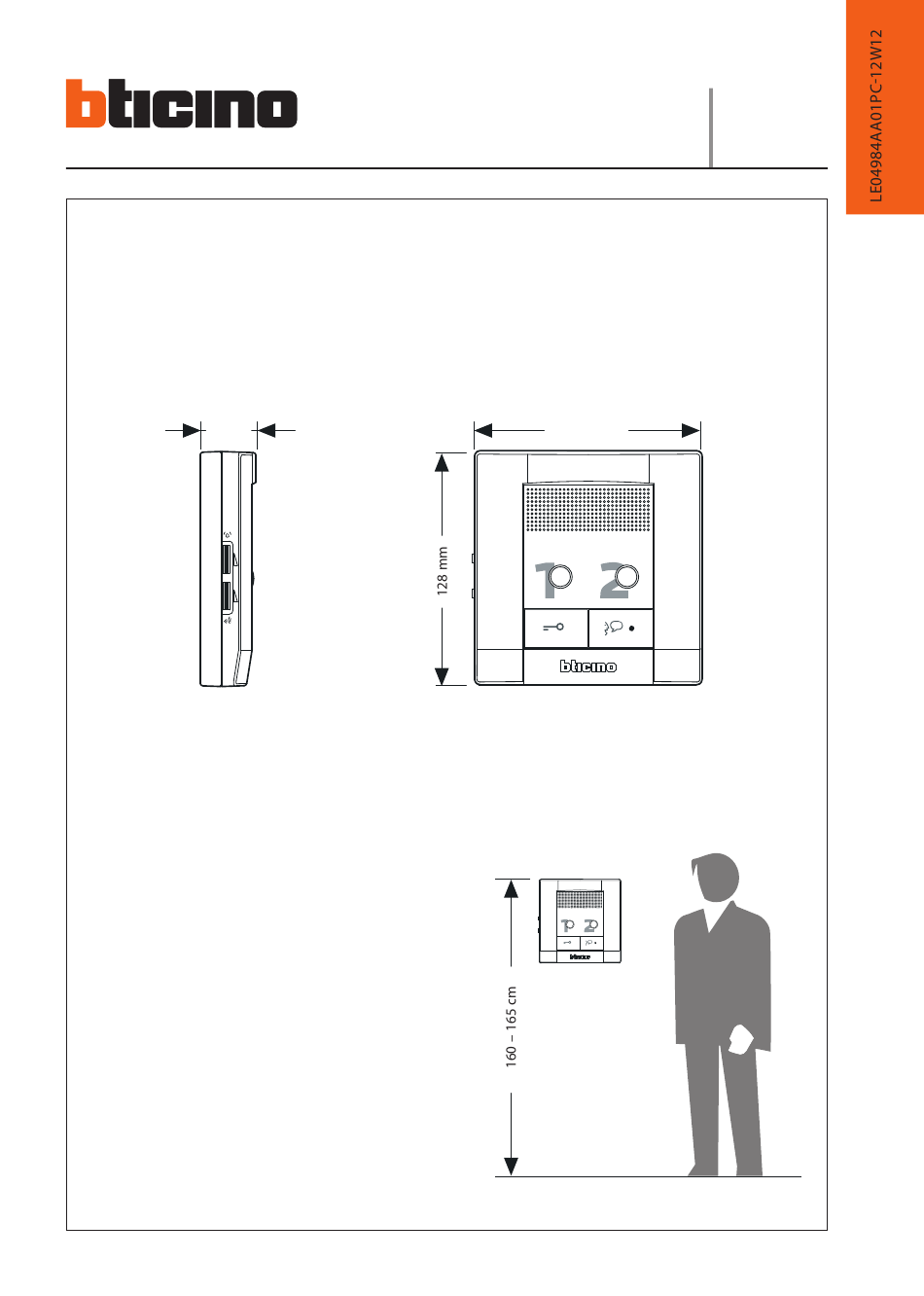 bticino

LE04984AA01PC-12W12

128 mm

1 2

bticino

160 – 165 cm

1 2

bticino